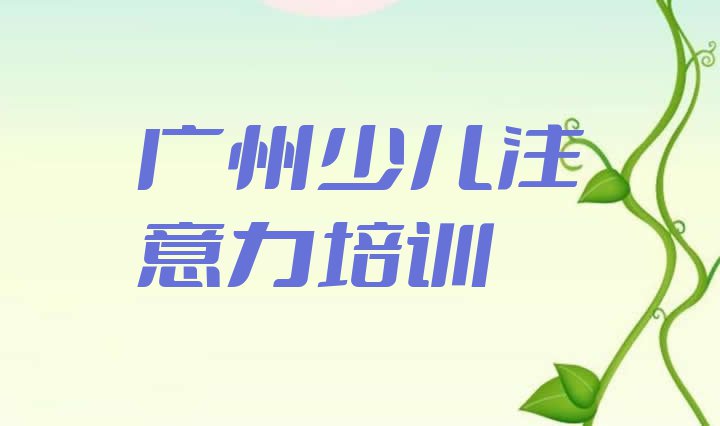 广州少儿注意力培训